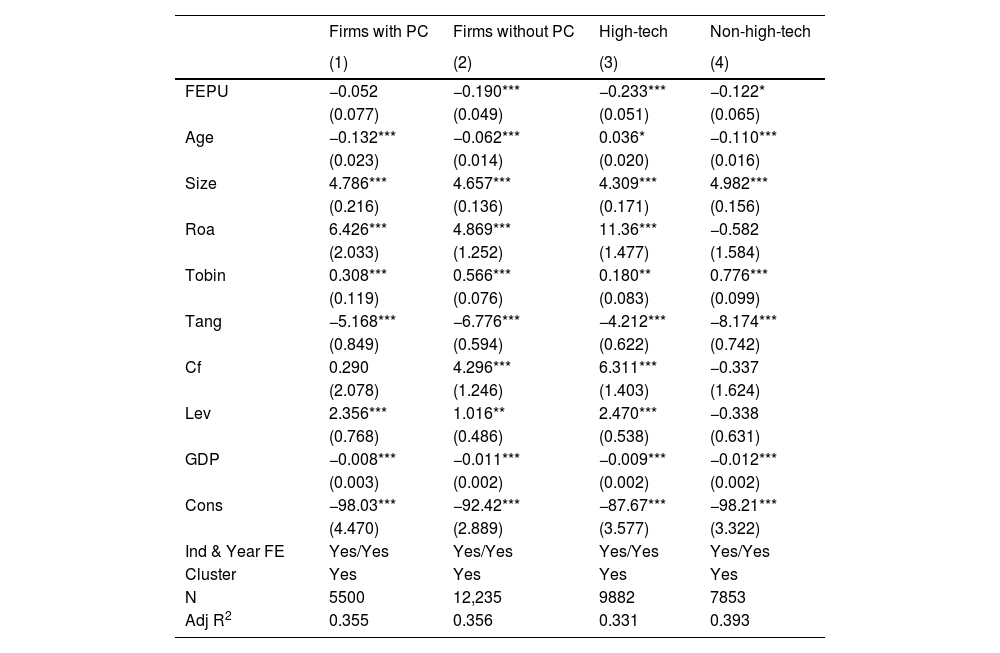 |  | Firms with PC | Firms without PC | High-tech | Non-high-tech |
|---|---|---|---|---|
|  | (1) | (2) | (3) | (4) |
| FEPU | −0.052 | −0.190*** | −0.233*** | −0.122* |
|  | (0.077) | (0.049) | (0.051) | (0.065) |
| Age | −0.132*** | −0.062*** | 0.036* | −0.110*** |
|  | (0.023) | (0.014) | (0.020) | (0.016) |
| Size | 4.786*** | 4.657*** | 4.309*** | 4.982*** |
|  | (0.216) | (0.136) | (0.171) | (0.156) |
| Roa | 6.426*** | 4.869*** | 11.36*** | −0.582 |
|  | (2.033) | (1.252) | (1.477) | (1.584) |
| Tobin | 0.308*** | 0.566*** | 0.180** | 0.776*** |
|  | (0.119) | (0.076) | (0.083) | (0.099) |
| Tang | −5.168*** | −6.776*** | −4.212*** | −8.174*** |
|  | (0.849) | (0.594) | (0.622) | (0.742) |
| Cf | 0.290 | 4.296*** | 6.311*** | −0.337 |
|  | (2.078) | (1.246) | (1.403) | (1.624) |
| Lev | 2.356*** | 1.016** | 2.470*** | −0.338 |
|  | (0.768) | (0.486) | (0.538) | (0.631) |
| GDP | −0.008*** | −0.011*** | −0.009*** | −0.012*** |
|  | (0.003) | (0.002) | (0.002) | (0.002) |
| Cons | −98.03*** | −92.42*** | −87.67*** | −98.21*** |
|  | (4.470) | (2.889) | (3.577) | (3.322) |
| Ind & Year FE | Yes/Yes | Yes/Yes | Yes/Yes | Yes/Yes |
| Cluster | Yes | Yes | Yes | Yes |
| N | 5500 | 12,235 | 9882 | 7853 |
| Adj $R^2$ | 0.355 | 0.356 | 0.331 | 0.393 |